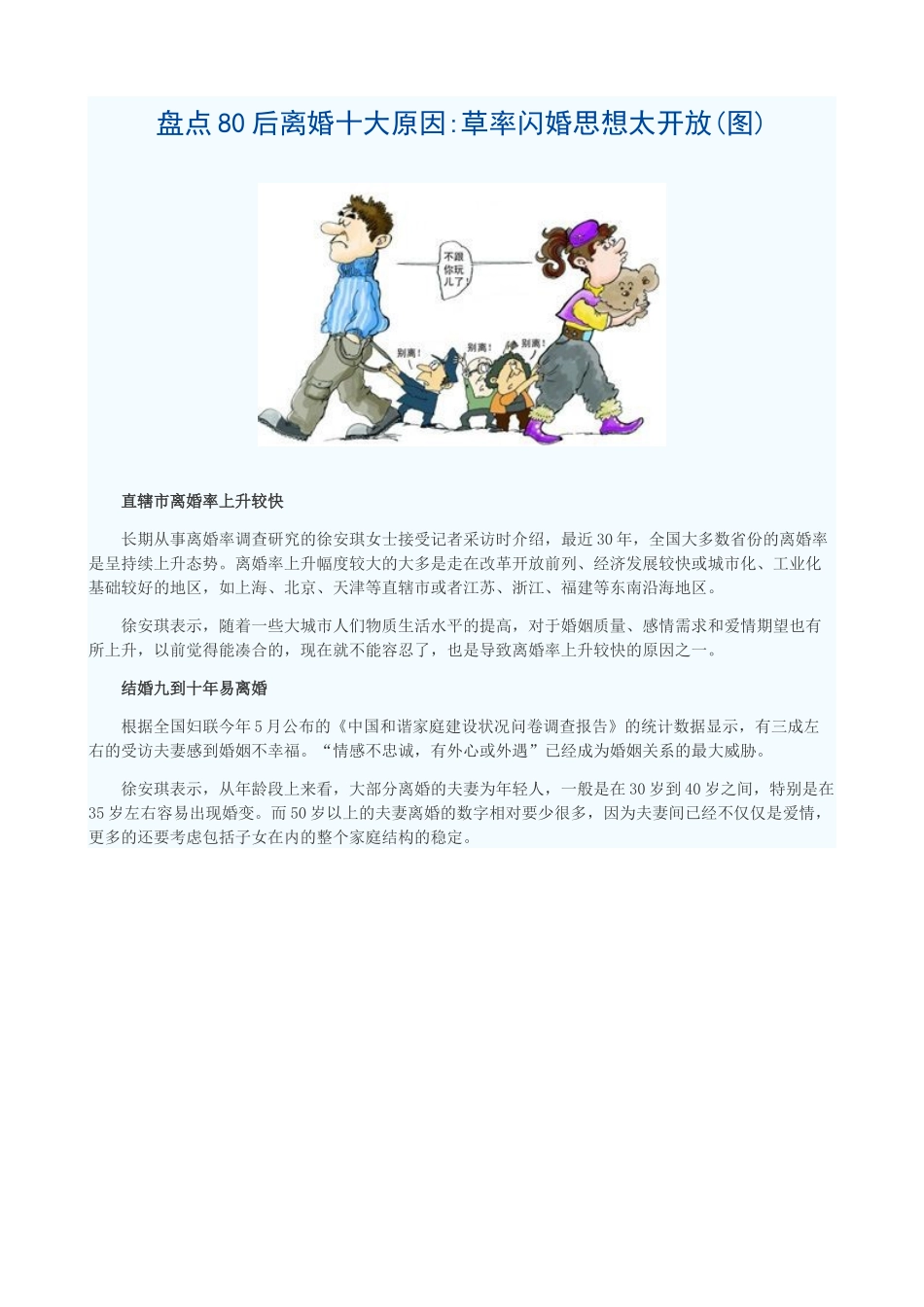 盘点80后离婚十大原因:草率闪婚思想太开放(图)

不跟你玩儿了!

别离!

别离!

别离!

直辖市离婚率上升较快

长期从事离婚率调查研究的徐安琪女士接受记者采访时介绍，最近30年，全国大多数省份的离婚率是呈持续上升态势。离婚率上升幅度较大的大多是走在改革开放前列、经济发展较快或城市化、工业化基础较好的地区，如上海、北京、天津等直辖市或者江苏、浙江、福建等东南沿海地区。

徐安琪表示，随着一些大城市人们物质生活水平的提高，对于婚姻质量、感情需求和爱情期望也有所上升，以前觉得能凑合的，现在就不能容忍了，也是导致离婚率上升较快的原因之一。

结婚九到十年易离婚

根据全国妇联今年5月公布的《中国和谐家庭建设状况问卷调查报告》的统计数据显示，有三成左右的受访夫妻感到婚姻不幸福。“情感不忠诚，有外心或外遇”已经成为婚姻关系的最大威胁。

徐安琪表示，从年龄段上来看，大部分离婚的夫妻为年轻人，一般是在30岁到40岁之间，特别是在35岁左右容易出现婚变。而50岁以上的夫妻离婚的数字相对要少很多，因为夫妻间已经不仅仅是爱情，更多的还要考虑包括子女在内的整个家庭结构的稳定。